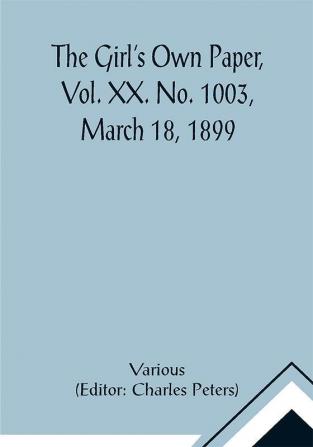 The Girl's Own Paper, Vol. XX. No. 1003, March 18, 1899

Various
(Editor: Charles Peters)